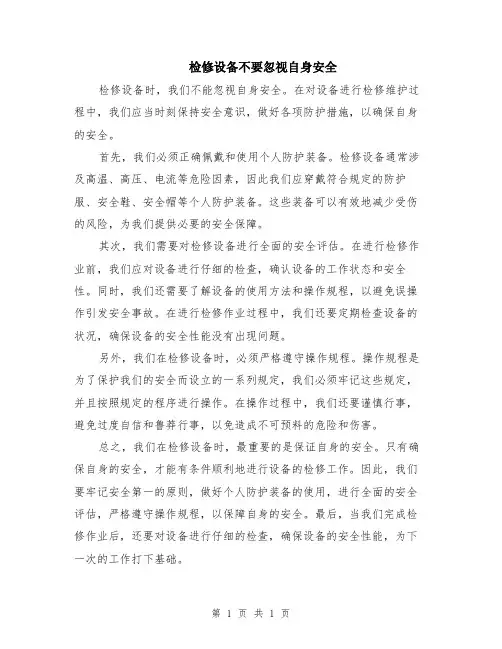 检修设备不要忽视自身安全

检修设备时，我们不能忽视自身安全。在对设备进行检修维护过程中，我们应当时刻保持安全意识，做好各项防护措施，以确保自身的安全。

首先，我们必须正确佩戴和使用个人防护装备。检修设备通常涉及高温、高压、电流等危险因素，因此我们应穿戴符合规定的防护服、安全鞋、安全帽等个人防护装备。这些装备可以有效地减少受伤的风险，为我们提供必要的安全保障。

其次，我们需要对检修设备进行全面的安全评估。在进行检修作业前，我们应对设备进行仔细的检查，确认设备的工作状态和安全性。同时，我们还需要了解设备的使用方法和操作规程，以避免误操作引发安全事故。在进行检修作业过程中，我们还要定期检查设备的状况，确保设备的安全性能没有出现问题。

另外，我们在检修设备时，必须严格遵守操作规程。操作规程是为了保护我们的安全而设立的一系列规定，我们必须牢记这些规定，并且按照规定的程序进行操作。在操作过程中，我们还要谨慎行事，避免过度自信和鲁莽行事，以免造成不可预料的危险和伤害。

总之，我们在检修设备时，最重要的是保证自身的安全。只有确保自身的安全，才能有条件顺利地进行设备的检修工作。因此，我们要牢记安全第一的原则，做好个人防护装备的使用，进行全面的安全评估，严格遵守操作规程，以保障自身的安全。最后，当我们完成检修作业后，还要对设备进行仔细的检查，确保设备的安全性能，为下一次的工作打下基础。

第 1 页 共 1 页